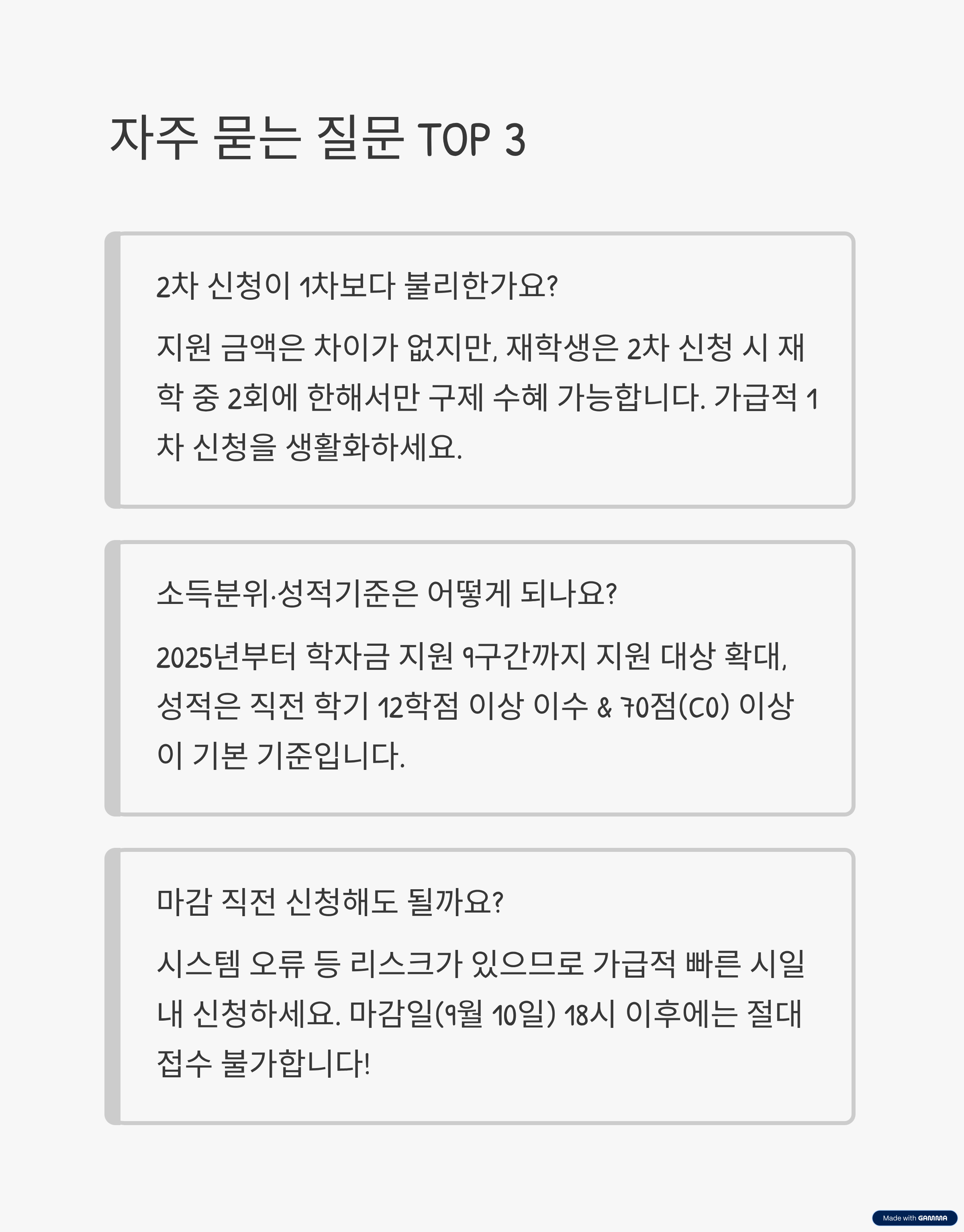 자주 묻는 질문 TOP 3

2차 신청이 1차보다 불리한가요?

지원 금액은 차이가 없지만, 재학생은 2차 신청 시 재학 중 2회에 한해서만 구제 수혜 가능합니다. 가급적 1차 신청을 생활화하세요.

소득분위·성적기준은 어떻게 되나요?

2025년부터 학자금 지원 9구간까지 지원 대상 확대, 성적은 직전 학기 12학점 이상 이수 & 70점(C0) 이상이 기본 기준입니다.

마감 직전 신청해도 될까요?

시스템 오류 등 리스크가 있으므로 가급적 빠른 시일 내 신청하세요. 마감일(9월 10일) 18시 이후에는 절대 접수 불가합니다!

Made with GAMMA